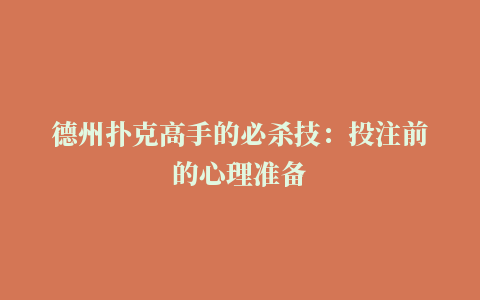 德州扑克高手的必杀技：投注前的心理准备